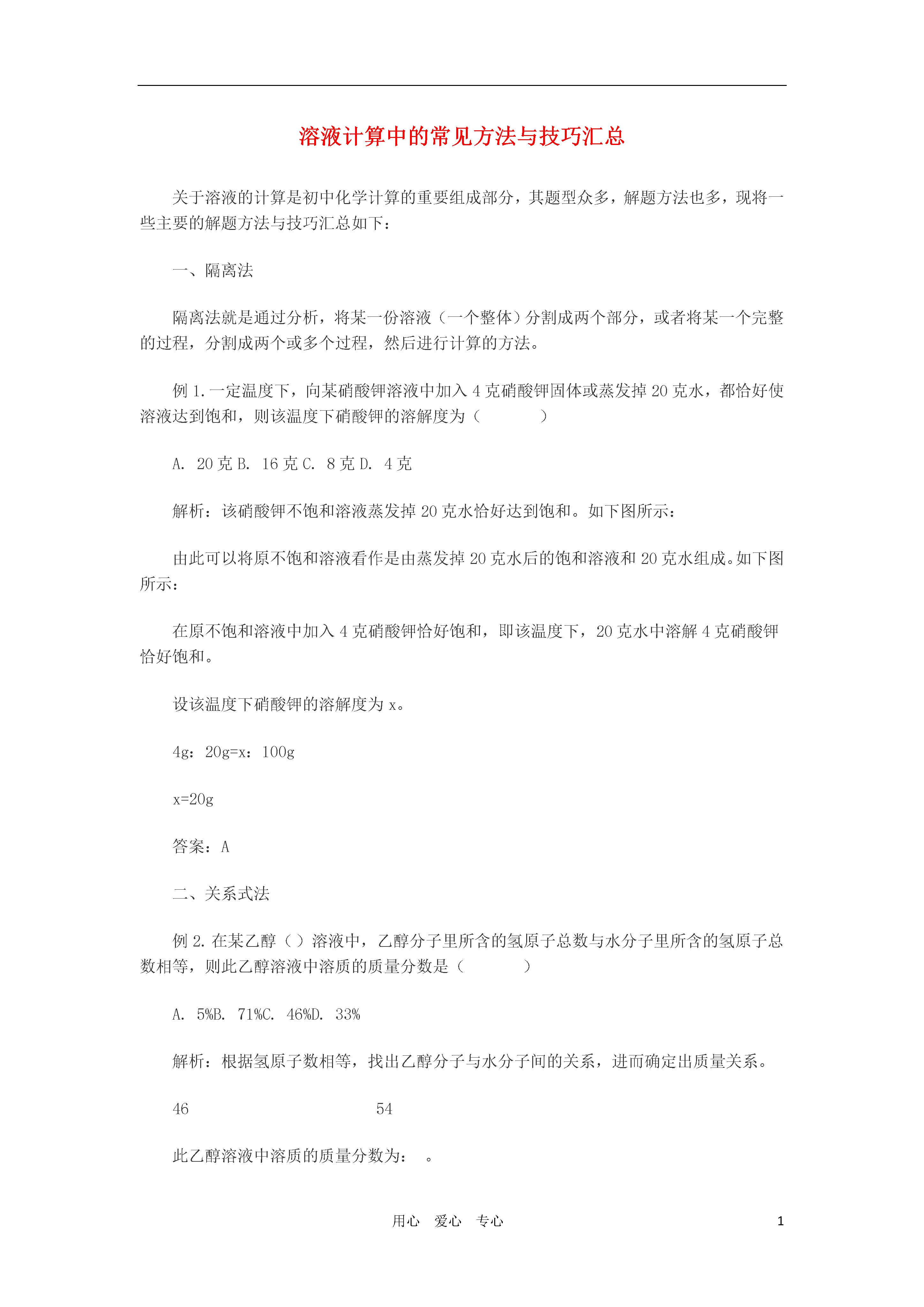 溶液计算中的常见方法与技巧汇总

关于溶液的计算是初中化学计算的重要组成部分，其题型众多，解题方法也多，现将一些主要的解题方法与技巧汇总如下：

一、隔离法

隔离法就是通过分析，将某一份溶液（一个整体）分割成两个部分，或者将某一个完整的过程，分割成两个或多个过程，然后进行计算的方法。

例 1. 一定温度下，向某硝酸钾溶液中加入 4 克硝酸钾固体或蒸发掉 20 克水，都恰好使溶液达到饱和，则该温度下硝酸钾的溶解度为（　　　）

A. 20 克 B. 16 克 C. 8 克 D. 4 克

解析：该硝酸钾不饱和溶液蒸发掉 20 克水恰好达到饱和。如下图所示：

由此可以将原不饱和溶液看作是由蒸发掉 20 克水后的饱和溶液和 20 克水组成。如下图所示：

在原不饱和溶液中加入 4 克硝酸钾恰好饱和，即该温度下，20 克水中溶解 4 克硝酸钾恰好饱和。

设该温度下硝酸钾的溶解度为 x。

4g：20g=x：100g

x=20g

答案：A

二、关系式法

例 2. 在某乙醇（）溶液中，乙醇分子里所含的氢原子总数与水分子里所含的氢原子总数相等，则此乙醇溶液中溶质的质量分数是（　　　）

A. 5%B. 71%C. 46%D. 33%

解析：根据氢原子数相等，找出乙醇分子与水分子间的关系，进而确定出质量关系。

46　　　　　　　　　54

此乙醇溶液中溶质的质量分数为：　。

用心　爱心　专心　　1